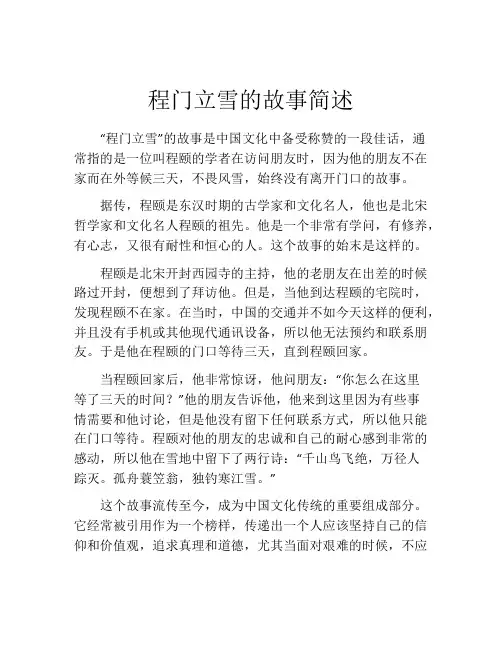 程门立雪的故事简述

“程门立雪”的故事是中国文化中备受称赞的一段佳话，通常指的是一位叫程颐的学者在访问朋友时，因为他的朋友不在家而在外等候三天，不畏风雪，始终没有离开门口的故事。

据传，程颐是东汉时期的古学家和文化名人，他也是北宋哲学家和文化名人程颐的祖先。他是一个非常有学问，有修养，有心志，又很有耐性和恒心的人。这个故事的始末是这样的。

程颐是北宋开封西园寺的主持，他的老朋友在出差的时候路过开封，便想到了拜访他。但是，当他到达程颐的宅院时，发现程颐不在家。在当时，中国的交通并不如今天这样的便利，并且没有手机或其他现代通讯设备，所以他无法预约和联系朋友。于是他在程颐的门口等待三天，直到程颐回家。

当程颐回家后，他非常惊讶，他问朋友：“你怎么在这里等了三天的时间？”他的朋友告诉他，他来到这里因为有些事情需要和他讨论，但是他没有留下任何联系方式，所以他只能在门口等待。程颐对他的朋友的忠诚和自己的耐心感到非常的感动，所以他在雪地中留下了两行诗：“千山鸟飞绝，万径人踪灭。孤舟蓑笠翁，独钓寒江雪。”

这个故事流传至今，成为中国文化传统的重要组成部分。它经常被引用作为一个榜样，传递出一个人应该坚持自己的信仰和价值观，追求真理和道德，尤其当面对艰难的时候，不应